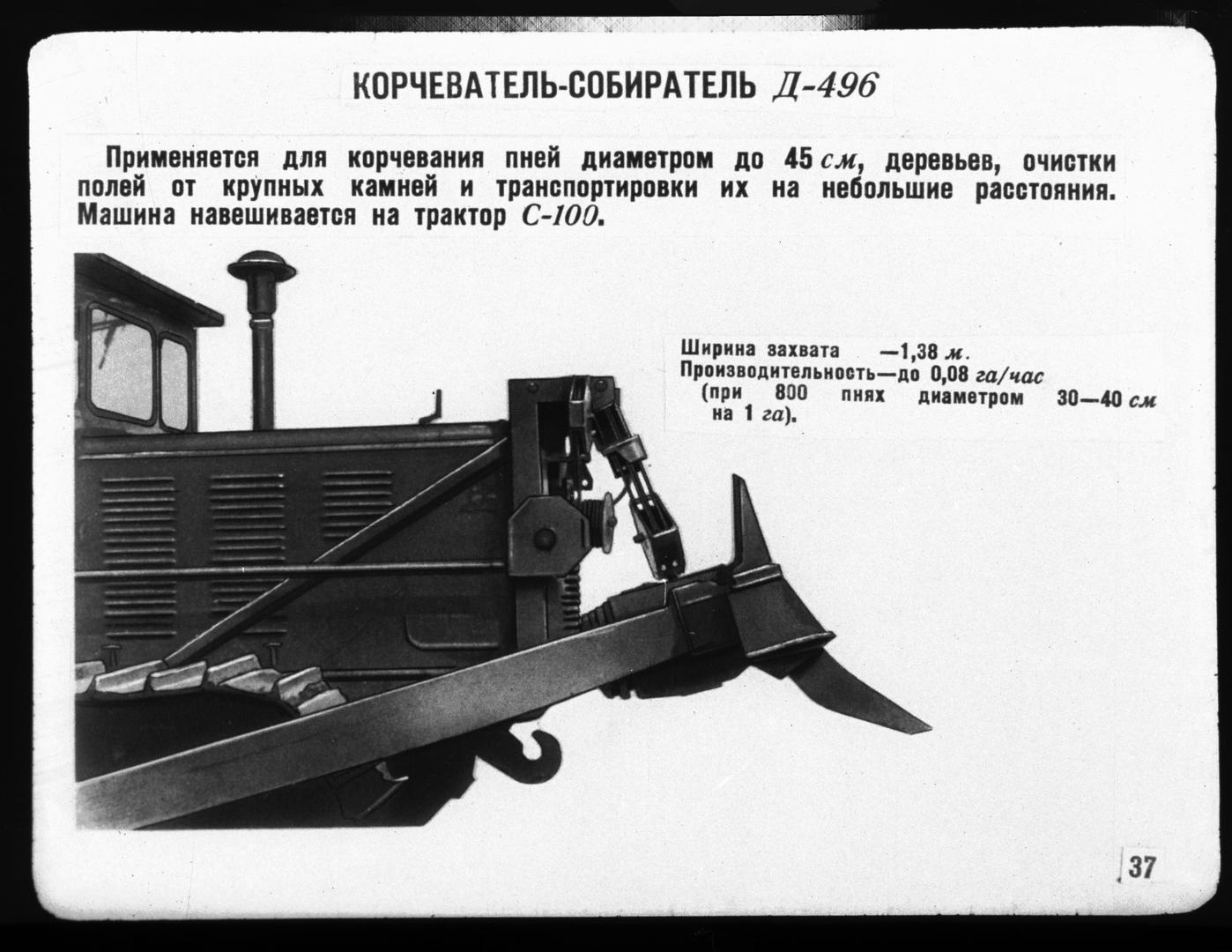 КОРЧЕВАТЕЛЬ-СОБИРАТЕЛЬ Д-496

Применяется для корчевания пней диаметром до 45 см, деревьев, очистки полей от крупных камней и транспортировки их на небольшие расстояния. Машина навешивается на трактор С-100.

Ширина захвата —1,38 м.
Производительность—до 0,08 га/час (при 800 пнях диаметром 30—40 см на 1 га).

37